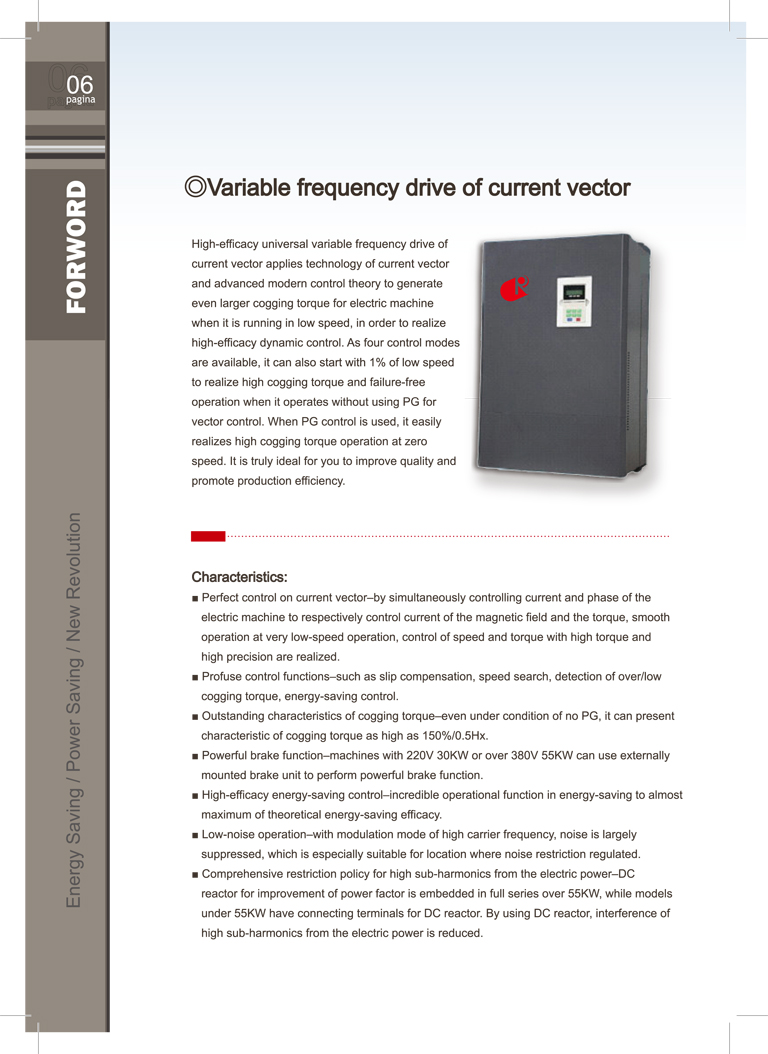 06
pagina

FORWORD

Energy Saving / Power Saving / New Revolution

◎Variable frequency drive of current vector

High-efficacy universal variable frequency drive of current vector applies technology of current vector and advanced modern control theory to generate even larger cogging torque for electric machine when it is running in low speed, in order to realize high-efficacy dynamic control. As four control modes are available, it can also start with 1% of low speed to realize high cogging torque and failure-free operation when it operates without using PG for vector control. When PG control is used, it easily realizes high cogging torque operation at zero speed. It is truly ideal for you to improve quality and promote production efficiency.

Characteristics:

■ Perfect control on current vector–by simultaneously controlling current and phase of the electric machine to respectively control current of the magnetic field and the torque, smooth operation at very low-speed operation, control of speed and torque with high torque and high precision are realized.

■ Profuse control functions–such as slip compensation, speed search, detection of over/low cogging torque, energy-saving control.

■ Outstanding characteristics of cogging torque–even under condition of no PG, it can present characteristic of cogging torque as high as 150%/0.5Hx.

■ Powerful brake function–machines with 220V 30KW or over 380V 55KW can use externally mounted brake unit to perform powerful brake function.

■ High-efficacy energy-saving control–incredible operational function in energy-saving to almost maximum of theoretical energy-saving efficacy.

■ Low-noise operation–with modulation mode of high carrier frequency, noise is largely suppressed, which is especially suitable for location where noise restriction regulated.

■ Comprehensive restriction policy for high sub-harmonics from the electric power–DC reactor for improvement of power factor is embedded in full series over 55KW, while models under 55KW have connecting terminals for DC reactor. By using DC reactor, interference of high sub-harmonics from the electric power is reduced.